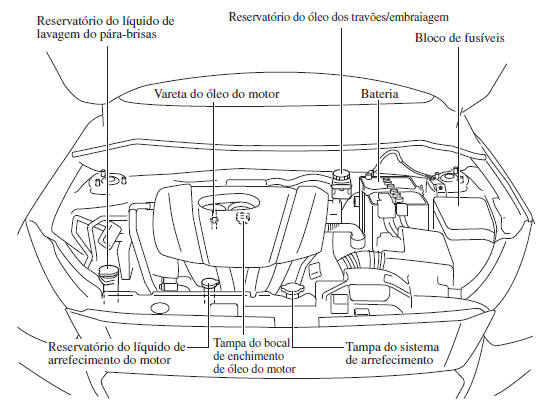 Reservatório do líquido de lavagem do pára-brisas

Reservatório do óleo dos travões/embraiagem

Bloco de fusíveis

Vareta do óleo do motor

Bateria

Reservatório do líquido de arrefecimento do motor

Tampa do bocal de enchimento de óleo do motor

Tampa do sistema de arrefecimento